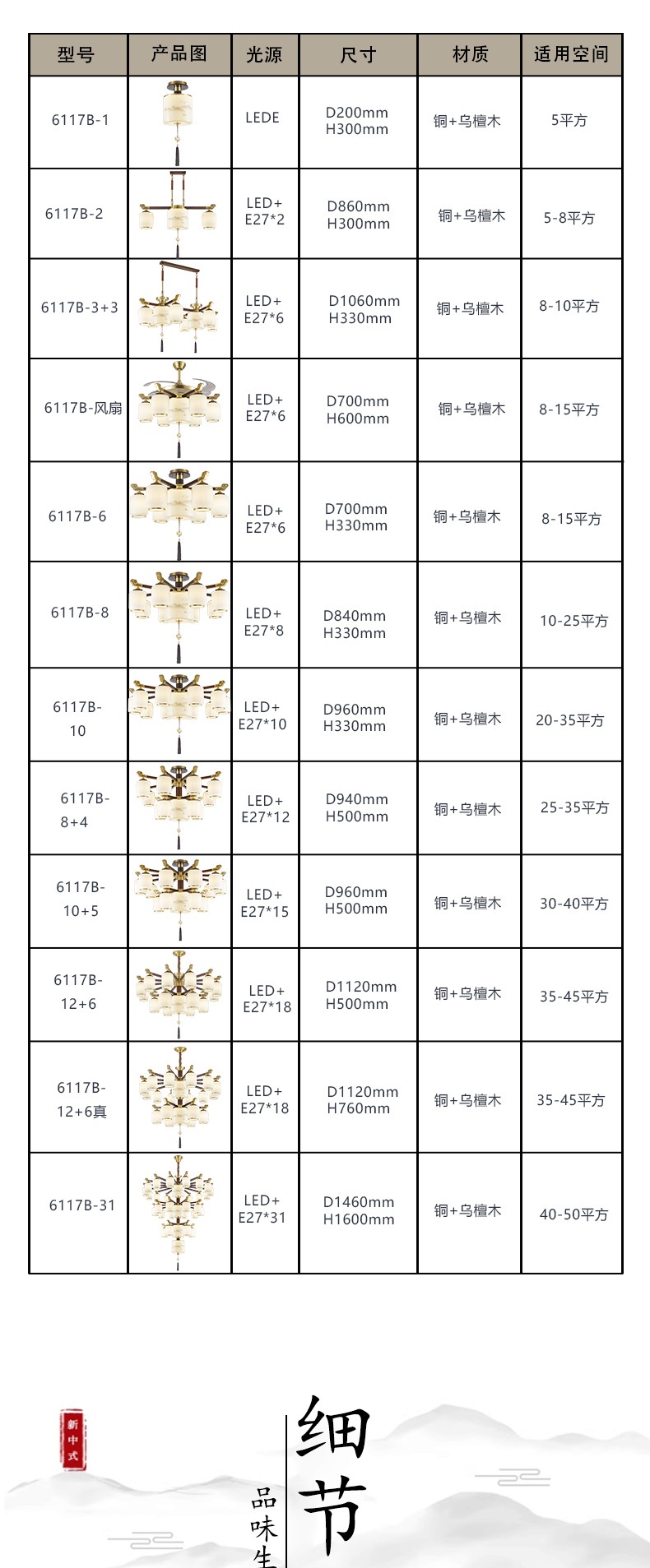 | 型号 | 产品图 | 光源 | 尺寸 | 材质 | 适用空间 |
|---|---|---|---|---|---|
| 6117B-1 | | LEDE | D200mm H300mm | 铜+乌檀木 | 5平方 |
| 6117B-2 | | LED+ E27*2 | D860mm H300mm | 铜+乌檀木 | 5-8平方 |
| 6117B-3+3 | | LED+ E27*6 | D1060mm H330mm | 铜+乌檀木 | 8-10平方 |
| 6117B-风扇 | | LED+ E27*6 | D700mm H600mm | 铜+乌檀木 | 8-15平方 |
| 6117B-6 | | LED+ E27*6 | D700mm H330mm | 铜+乌檀木 | 8-15平方 |
| 6117B-8 | | LED+ E27*8 | D840mm H330mm | 铜+乌檀木 | 10-25平方 |
| 6117B-10 | | LED+ E27*10 | D960mm H330mm | 铜+乌檀木 | 20-35平方 |
| 6117B-8+4 | | LED+ E27*12 | D940mm H500mm | 铜+乌檀木 | 25-35平方 |
| 6117B-10+5 | | LED+ E27*15 | D960mm H500mm | 铜+乌檀木 | 30-40平方 |
| 6117B-12+6 | | LED+ E27*18 | D1120mm H500mm | 铜+乌檀木 | 35-45平方 |
| 6117B-12+6真 | | LED+ E27*18 | D1120mm H760mm | 铜+乌檀木 | 35-45平方 |
| 6117B-31 | | LED+ E27*31 | D1460mm H1600mm | 铜+乌檀木 | 40-50平方 |

新中式

细节

品味生